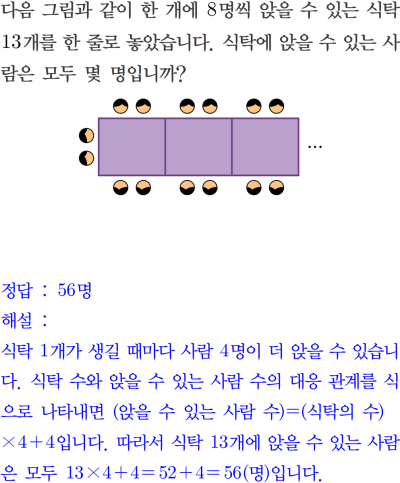 다음 그림과 같이 한 개에 8명씩 앉을 수 있는 식탁 13개를 한 줄로 놓았습니다. 식탁에 앉을 수 있는 사람은 모두 몇 명입니까?

...

정답 : 56명

해설 :

식탁 1개가 생길 때마다 사람 4명이 더 앉을 수 있습니다. 식탁 수와 앉을 수 있는 사람 수의 대응 관계를 식으로 나타내면 (앉을 수 있는 사람 수)=(식탁의 수)$\times 4+4$입니다. 따라서 식탁 13개에 앉을 수 있는 사람은 모두 $13\times 4+4=52+4=56$(명)입니다.